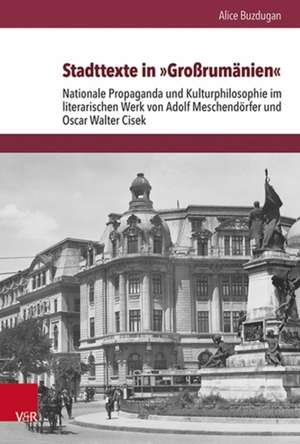 Alice Buzdugan

Stadttexte in »Großrumänien«

Nationale Propaganda und Kulturphilosophie im literarischen Werk von Adolf Meschendörfer und Oscar Walter Cisek

V&R